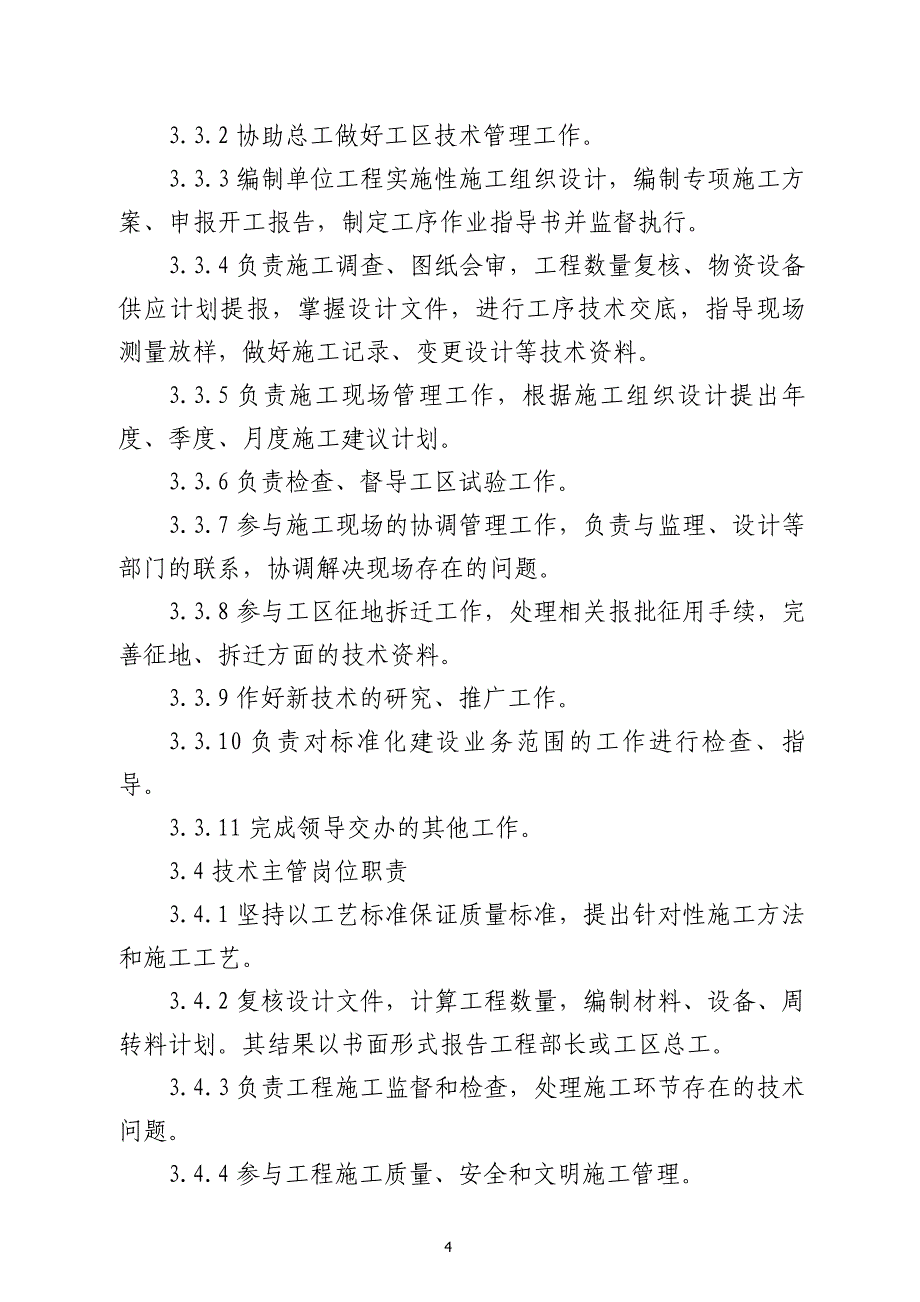 3.3.2 协助总工做好工区技术管理工作。

3.3.3 编制单位工程实施性施工组织设计，编制专项施工方案、申报开工报告，制定工序作业指导书并监督执行。

3.3.4 负责施工调查、图纸会审，工程数量复核、物资设备供应计划提报，掌握设计文件，进行工序技术交底，指导现场测量放样，做好施工记录、变更设计等技术资料。

3.3.5 负责施工现场管理工作，根据施工组织设计提出年度、季度、月度施工建议计划。

3.3.6 负责检查、督导工区试验工作。

3.3.7 参与施工现场的协调管理工作，负责与监理、设计等部门的联系，协调解决现场存在的问题。

3.3.8 参与工区征地拆迁工作，处理相关报批征用手续，完善征地、拆迁方面的技术资料。

3.3.9 作好新技术的研究、推广工作。

3.3.10 负责对标准化建设业务范围的工作进行检查、指导。

3.3.11 完成领导交办的其他工作。

3.4 技术主管岗位职责

3.4.1 坚持以工艺标准保证质量标准，提出针对性施工方法和施工工艺。

3.4.2 复核设计文件，计算工程数量，编制材料、设备、周转料计划。其结果以书面形式报告工程部长或工区总工。

3.4.3 负责工程施工监督和检查，处理施工环节存在的技术问题。

3.4.4 参与工程施工质量、安全和文明施工管理。

4